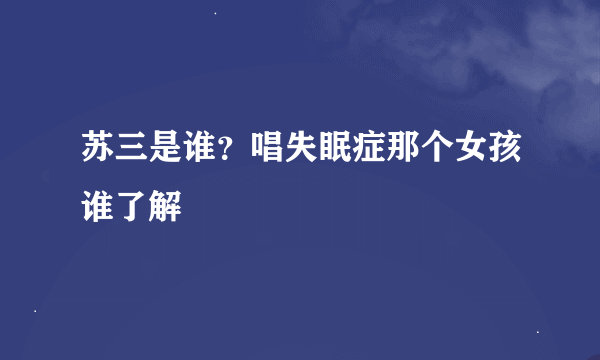 苏三是谁？唱失眠症那个女孩谁了解